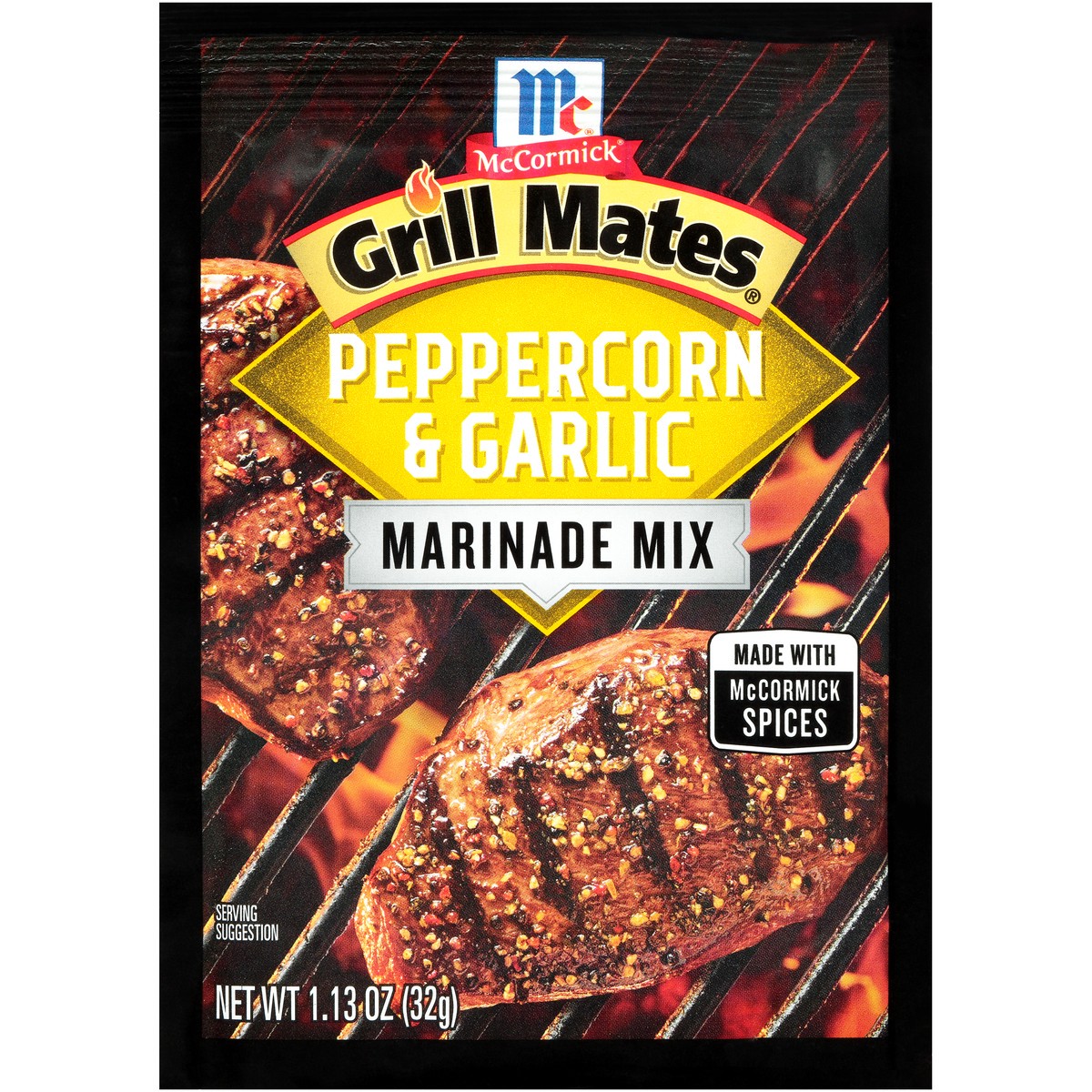 Mc
McCormick®

Grill Mates®

PEPPERCORN & GARLIC

MARINADE MIX

MADE WITH McCORMICK SPICES

SERVING SUGGESTION

NET WT 1.13 OZ (32g)